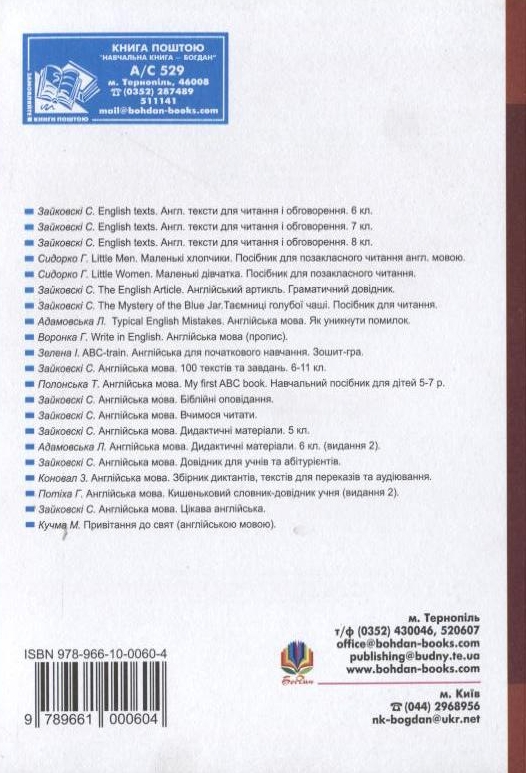 КНИГА ПОШТОЮ
"НАВЧАЛЬНА КНИГА – БОГДАН"
А/С 529
м. Тернопіль, 46008
☎ (0352) 287489
511141
mail@bohdan-books.com
ЗАМОВЛЯЙТЕ КНИГИ ПОШТОЮ

Зайковскі С. English texts. Англ. тексти для читання і обговорення. 6 кл.
Зайковскі С. English texts. Англ. тексти для читання і обговорення. 7 кл.
Зайковскі С. English texts. Англ. тексти для читання і обговорення. 8 кл.
Сидорко Г. Little Men. Маленькі хлопчики. Посібник для позакласного читання англ. мовою.
Сидорко Г. Little Women. Маленькі дівчатка. Посібник для позакласного читання.
Зайковскі С. The English Article. Англійський артикль. Граматичний довідник.
Зайковскі С. The Mystery of the Blue Jar.Таємниці голубої чаші. Посібник для читання.
Адамовська Л. Typical English Mistakes. Англійська мова. Як уникнути помилок.
Воронка Г. Write in English. Англійська мова (пропис).
Зелена І. ABC-train. Англійська для початкового навчання. Зошит-гра.
Зайковскі С. Англійська мова. 100 текстів та завдань. 6-11 кл.
Полонська Т. Англійська мова. My first ABC book. Навчальний посібник для дітей 5-7 р.
Зайковскі С. Англійська мова. Біблійні оповідання.
Зайковскі С. Англійська мова. Вчимося читати.
Зайковскі С. Англійська мова. Дидактичні матеріали. 5 кл.
Адамовська Л. Англійська мова. Дидактичні матеріали. 6 кл. (видання 2).
Зайковскі С. Англійська мова. Довідник для учнів та абітурієнтів.
Коновал З. Англійська мова. Збірник диктантів, текстів для переказів та аудіювання.
Потіха Г. Англійська мова. Кишеньковий словник-довідник учня (видання 2).
Зайковскі С. Англійська мова. Цікава англійська.
Кучма М. Привітання до свят (англійською мовою).

ISBN 978-966-10-0060-4
9 789661 000604

Богдан

м. Тернопіль
т/ф (0352) 430046, 520607
office@bohdan-books.com
publishing@budny.te.ua
www.bohdan-books.com

м. Київ
☎ (044) 2968956
nk-bogdan@ukr.net